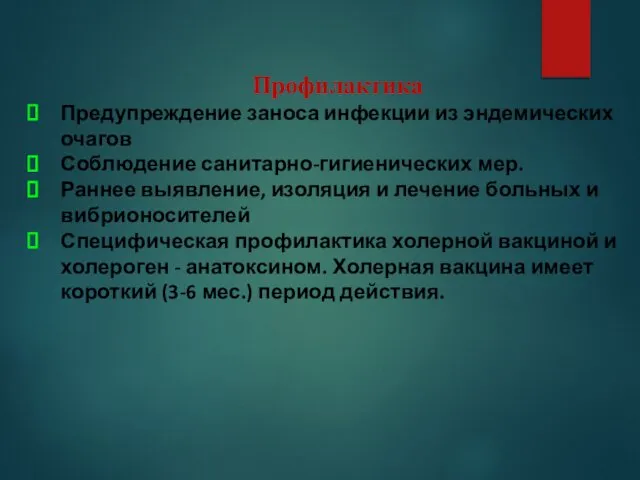 Профилактика

Предупреждение заноса инфекции из эндемических очагов

Соблюдение санитарно-гигиенических мер.

Раннее выявление, изоляция и лечение больных и вибрионосителей

Специфическая профилактика холерной вакциной и холероген - анатоксином. Холерная вакцина имеет короткий (3-6 мес.) период действия.